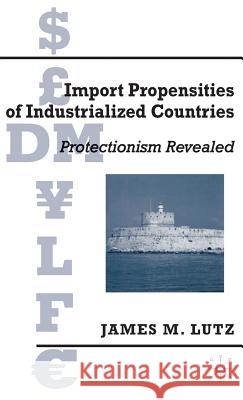 $
£
DM
¥
L
F
€

Import Propensities of Industrialized Countries

Protectionism Revealed

JAMES M. LUTZ

Kraina Książek